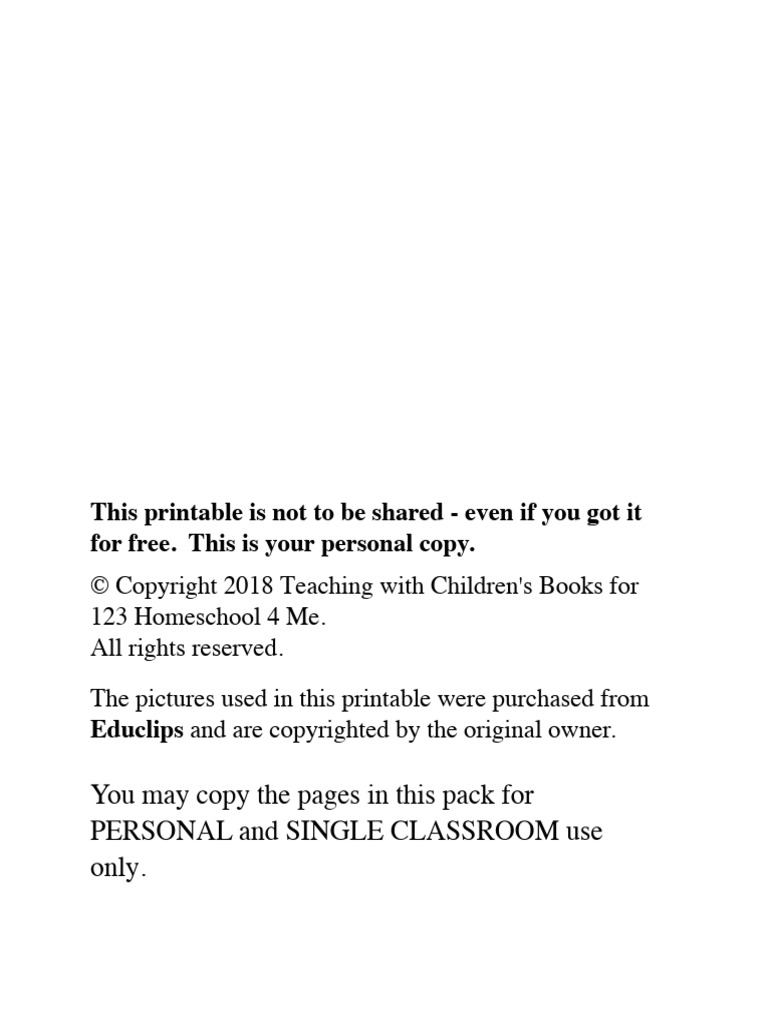 This printable is not to be shared - even if you got it for free. This is your personal copy.

© Copyright 2018 Teaching with Children's Books for 123 Homeschool 4 Me.
All rights reserved.

The pictures used in this printable were purchased from Educlips and are copyrighted by the original owner.

You may copy the pages in this pack for PERSONAL and SINGLE CLASSROOM use only.